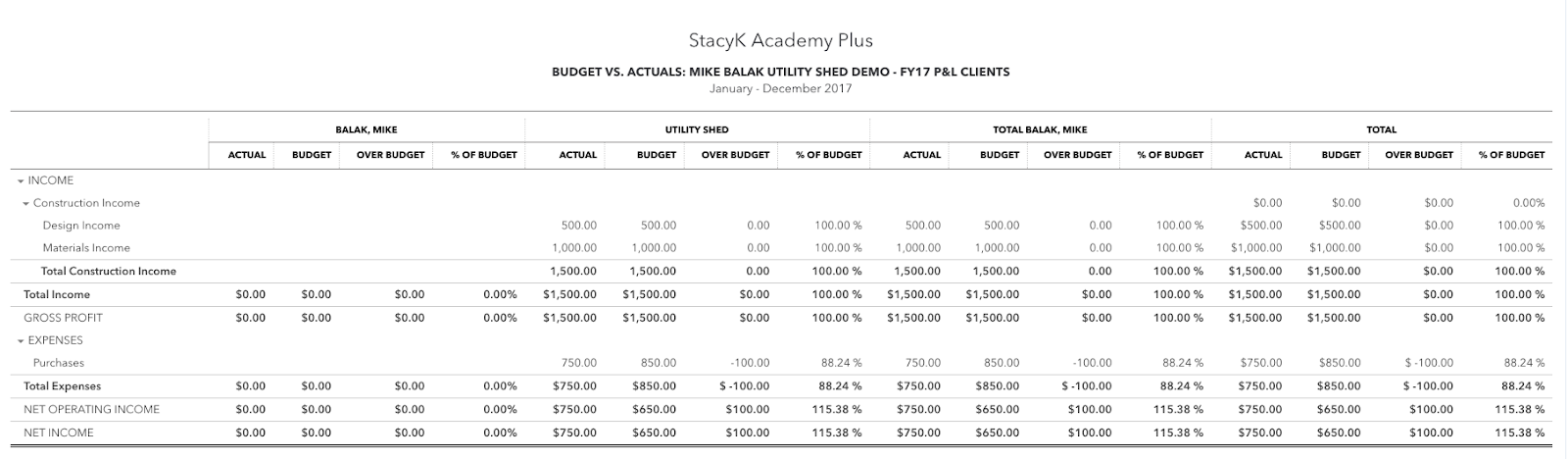 StacyK Academy Plus

BUDGET VS. ACTUALS: MIKE BALAK UTILITY SHED DEMO - FY17 P&L CLIENTS
January - December 2017

| | BALAK, MIKE | | | | UTILITY SHED | | | | TOTAL BALAK, MIKE | | | | TOTAL | | | |
|---|---|---|---|---|---|---|---|---|---|---|---|---|---|---|---|---|
| | ACTUAL | BUDGET | OVER BUDGET | % OF BUDGET | ACTUAL | BUDGET | OVER BUDGET | % OF BUDGET | ACTUAL | BUDGET | OVER BUDGET | % OF BUDGET | ACTUAL | BUDGET | OVER BUDGET | % OF BUDGET |
| INCOME | | | | | | | | | | | | | | | | |
| Construction Income | | | | | | | | | | | | | $0.00 | $0.00 | $0.00 | 0.00% |
| Design Income | | | | | 500.00 | 500.00 | 0.00 | 100.00 % | 500.00 | 500.00 | 0.00 | 100.00 % | $500.00 | $500.00 | $0.00 | 100.00 % |
| Materials Income | | | | | 1,000.00 | 1,000.00 | 0.00 | 100.00 % | 1,000.00 | 1,000.00 | 0.00 | 100.00 % | $1,000.00 | $1,000.00 | $0.00 | 100.00 % |
| Total Construction Income | | | | | 1,500.00 | 1,500.00 | 0.00 | 100.00 % | 1,500.00 | 1,500.00 | 0.00 | 100.00 % | $1,500.00 | $1,500.00 | $0.00 | 100.00 % |
| Total Income | $0.00 | $0.00 | $0.00 | 0.00% | $1,500.00 | $1,500.00 | $0.00 | 100.00 % | $1,500.00 | $1,500.00 | $0.00 | 100.00 % | $1,500.00 | $1,500.00 | $0.00 | 100.00 % |
| GROSS PROFIT | $0.00 | $0.00 | $0.00 | 0.00% | $1,500.00 | $1,500.00 | $0.00 | 100.00 % | $1,500.00 | $1,500.00 | $0.00 | 100.00 % | $1,500.00 | $1,500.00 | $0.00 | 100.00 % |
| EXPENSES | | | | | | | | | | | | | | | | |
| Purchases | | | | | 750.00 | 850.00 | -100.00 | 88.24 % | 750.00 | 850.00 | -100.00 | 88.24 % | $750.00 | $850.00 | $ -100.00 | 88.24 % |
| Total Expenses | $0.00 | $0.00 | $0.00 | 0.00% | $750.00 | $850.00 | $ -100.00 | 88.24 % | $750.00 | $850.00 | $ -100.00 | 88.24 % | $750.00 | $850.00 | $ -100.00 | 88.24 % |
| NET OPERATING INCOME | $0.00 | $0.00 | $0.00 | 0.00% | $750.00 | $650.00 | $100.00 | 115.38 % | $750.00 | $650.00 | $100.00 | 115.38 % | $750.00 | $650.00 | $100.00 | 115.38 % |
| NET INCOME | $0.00 | $0.00 | $0.00 | 0.00% | $750.00 | $650.00 | $100.00 | 115.38 % | $750.00 | $650.00 | $100.00 | 115.38 % | $750.00 | $650.00 | $100.00 | 115.38 % |